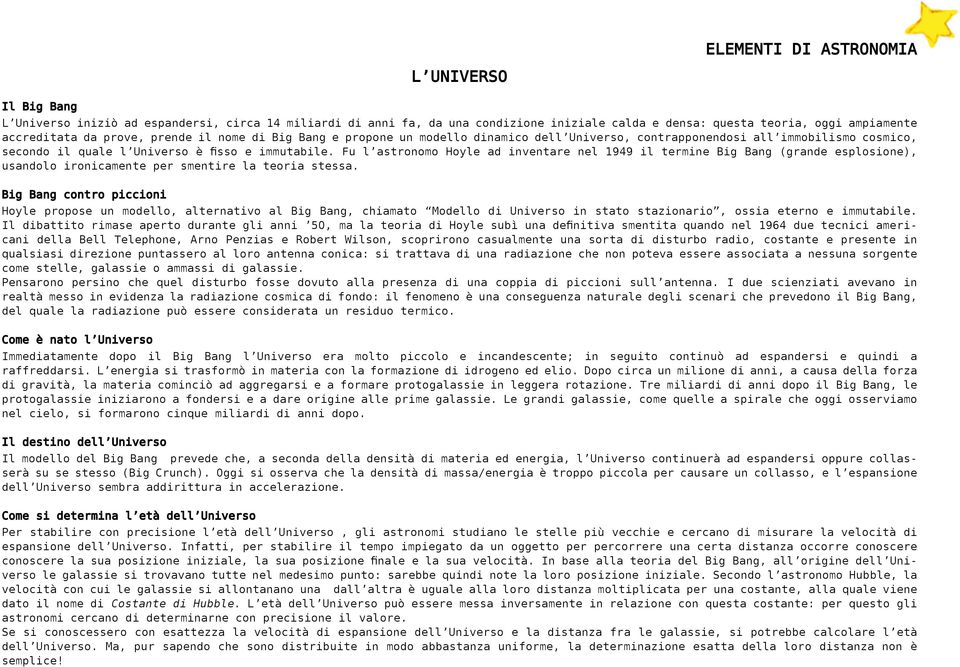 ELEMENTI DI ASTRONOMIA

L'UNIVERSO

Il Big Bang
L'Universo iniziò ad espandersi, circa 14 miliardi di anni fa, da una condizione iniziale calda e densa: questa teoria, oggi ampiamente accreditata da prove, prende il nome di Big Bang e propone un modello dinamico dell'Universo, contrapponendosi all'immobilismo cosmico, secondo il quale l'Universo è fisso e immutabile. Fu l'astronomo Hoyle ad inventare nel 1949 il termine Big Bang (grande esplosione), usandolo ironicamente per smentire la teoria stessa.

Big Bang contro piccioni
Hoyle propose un modello, alternativo al Big Bang, chiamato "Modello di Universo in stato stazionario", ossia eterno e immutabile. Il dibattito rimase aperto durante gli anni '50, ma la teoria di Hoyle subì una definitiva smentita quando nel 1964 due tecnici americani della Bell Telephone, Arno Penzias e Robert Wilson, scoprirono casualmente una sorta di disturbo radio, costante e presente in qualsiasi direzione puntassero al loro antenna conica: si trattava di una radiazione che non poteva essere associata a nessuna sorgente come stelle, galassie o ammassi di galassie.
Pensarono persino che quel disturbo fosse dovuto alla presenza di una coppia di piccioni sull'antenna. I due scienziati avevano in realtà messo in evidenza la radiazione cosmica di fondo: il fenomeno è una conseguenza naturale degli scenari che prevedono il Big Bang, del quale la radiazione può essere considerata un residuo termico.

Come è nato l'Universo
Immediatamente dopo il Big Bang l'Universo era molto piccolo e incandescente; in seguito continuò ad espandersi e quindi a raffreddarsi. L'energia si trasformò in materia con la formazione di idrogeno ed elio. Dopo circa un milione di anni, a causa della forza di gravità, la materia cominciò ad aggregarsi e a formare protogalassie in leggera rotazione. Tre miliardi di anni dopo il Big Bang, le protogalassie iniziarono a fondersi e a dare origine alle prime galassie. Le grandi galassie, come quelle a spirale che oggi osserviamo nel cielo, si formarono cinque miliardi di anni dopo.

Il destino dell'Universo
Il modello del Big Bang prevede che, a seconda della densità di materia ed energia, l'Universo continuerà ad espandersi oppure collasserà su se stesso (Big Crunch). Oggi si osserva che la densità di massa/energia è troppo piccola per causare un collasso, e l'espansione dell'Universo sembra addirittura in accelerazione.

Come si determina l'età dell'Universo
Per stabilire con precisione l'età dell'Universo , gli astronomi studiano le stelle più vecchie e cercano di misurare la velocità di espansione dell'Universo. Infatti, per stabilire il tempo impiegato da un oggetto per percorrere una certa distanza occorre conoscere conoscere la sua posizione iniziale, la sua posizione finale e la sua velocità. In base alla teoria del Big Bang, all'origine dell'Universo le galassie si trovavano tutte nel medesimo punto: sarebbe quindi note la loro posizione iniziale. Secondo l'astronomo Hubble, la velocità con cui le galassie si allontanano una dall'altra è uguale alla loro distanza moltiplicata per una costante, alla quale viene dato il nome di Costante di Hubble. L'età dell'Universo può essere messa inversamente in relazione con questa costante: per questo gli astronomi cercano di determinarne con precisione il valore.
Se si conoscessero con esattezza la velocità di espansione dell'Universo e la distanza fra le galassie, si potrebbe calcolare l'età dell'Universo. Ma, pur sapendo che sono distribuite in modo abbastanza uniforme, la determinazione esatta della loro distanza non è semplice!